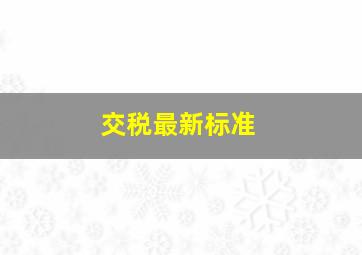 交税最新标准